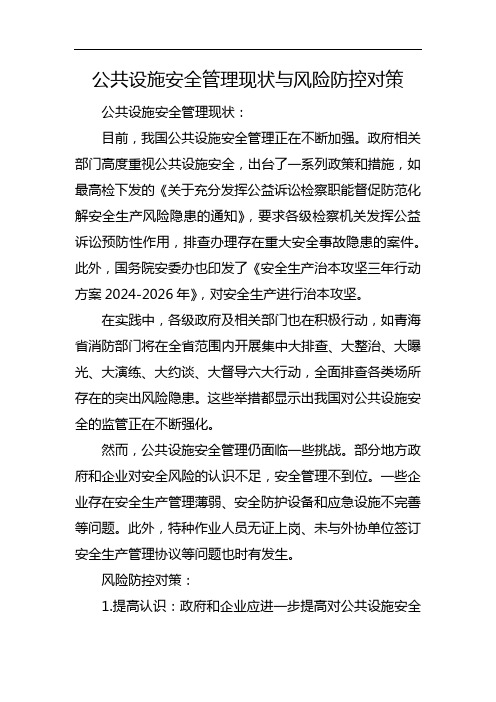 公共设施安全管理现状与风险防控对策

公共设施安全管理现状：

目前，我国公共设施安全管理正在不断加强。政府相关部门高度重视公共设施安全，出台了一系列政策和措施，如最高检下发的《关于充分发挥公益诉讼检察职能督促防范化解安全生产风险隐患的通知》，要求各级检察机关发挥公益诉讼预防性作用，排查办理存在重大安全事故隐患的案件。此外，国务院安委办也印发了《安全生产治本攻坚三年行动方案 2024-2026 年》，对安全生产进行治本攻坚。

在实践中，各级政府及相关部门也在积极行动，如青海省消防部门将在全省范围内开展集中大排查、大整治、大曝光、大演练、大约谈、大督导六大行动，全面排查各类场所存在的突出风险隐患。这些举措都显示出我国对公共设施安全的监管正在不断强化。

然而，公共设施安全管理仍面临一些挑战。部分地方政府和企业对安全风险的认识不足，安全管理不到位。一些企业存在安全生产管理薄弱、安全防护设备和应急设施不完善等问题。此外，特种作业人员无证上岗、未与外协单位签订安全生产管理协议等问题也时有发生。

风险防控对策：

1.提高认识：政府和企业应进一步提高对公共设施安全